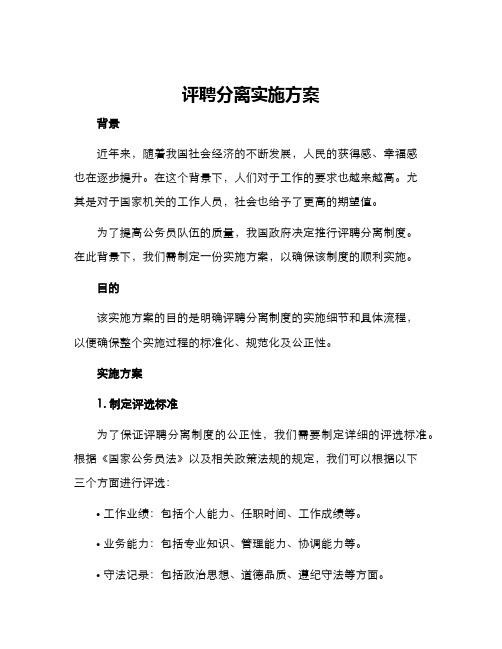 评聘分离实施方案

背景

近年来，随着我国社会经济的不断发展，人民的获得感、幸福感也在逐步提升。在这个背景下，人们对于工作的要求也越来越高。尤其是对于国家机关的工作人员，社会也给予了更高的期望值。

为了提高公务员队伍的质量，我国政府决定推行评聘分离制度。在此背景下，我们需制定一份实施方案，以确保该制度的顺利实施。

目的

该实施方案的目的是明确评聘分离制度的实施细节和具体流程，以便确保整个实施过程的标准化、规范化及公正性。

实施方案

1. 制定评选标准

为了保证评聘分离制度的公正性，我们需要制定详细的评选标准。根据《国家公务员法》以及相关政策法规的规定，我们可以根据以下三个方面进行评选：

• 工作业绩：包括个人能力、任职时间、工作成绩等。

• 业务能力：包括专业知识、管理能力、协调能力等。

• 守法记录：包括政治思想、道德品质、遵纪守法等方面。